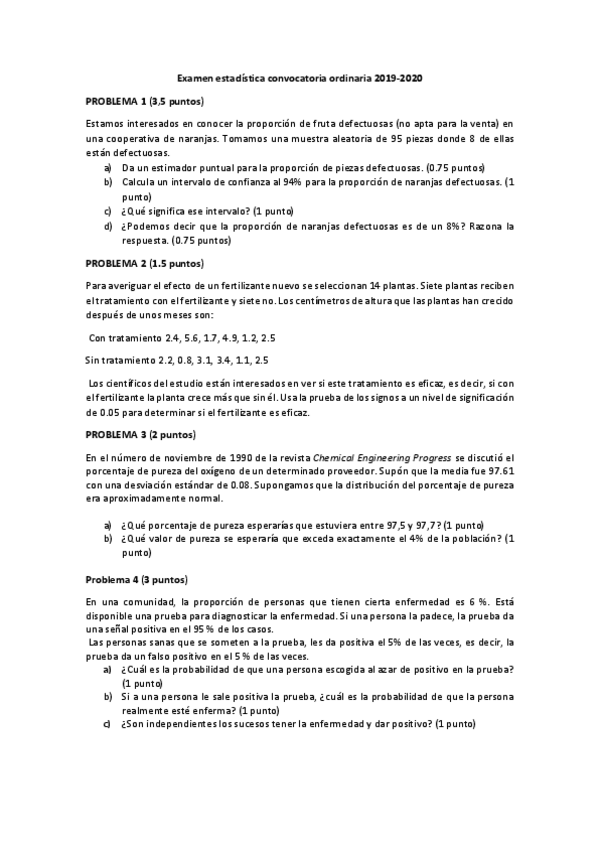 Examen estadística convocatoria ordinaria 2019-2020

PROBLEMA 1 (3,5 puntos)

Estamos interesados en conocer la proporción de fruta defectuosas (no apta para la venta) en una cooperativa de naranjas. Tomamos una muestra aleatoria de 95 piezas donde 8 de ellas están defectuosas.

a) Da un estimador puntual para la proporción de piezas defectuosas. (0.75 puntos)
b) Calcula un intervalo de confianza al 94% para la proporción de naranjas defectuosas. (1 punto)
c) ¿Qué significa ese intervalo? (1 punto)
d) ¿Podemos decir que la proporción de naranjas defectuosas es de un 8%? Razona la respuesta. (0.75 puntos)

PROBLEMA 2 (1.5 puntos)

Para averiguar el efecto de un fertilizante nuevo se seleccionan 14 plantas. Siete plantas reciben el tratamiento con el fertilizante y siete no. Los centímetros de altura que las plantas han crecido después de unos meses son:

Con tratamiento 2.4, 5.6, 1.7, 4.9, 1.2, 2.5

Sin tratamiento 2.2, 0.8, 3.1, 3.4, 1.1, 2.5

Los científicos del estudio están interesados en ver si este tratamiento es eficaz, es decir, si con el fertilizante la planta crece más que sin él. Usa la prueba de los signos a un nivel de significación de 0.05 para determinar si el fertilizante es eficaz.

PROBLEMA 3 (2 puntos)

En el número de noviembre de 1990 de la revista Chemical Engineering Progress se discutió el porcentaje de pureza del oxígeno de un determinado proveedor. Supón que la media fue 97.61 con una desviación estándar de 0.08. Supongamos que la distribución del porcentaje de pureza era aproximadamente normal.

a) ¿Qué porcentaje de pureza esperarías que estuviera entre 97,5 y 97,7? (1 punto)
b) ¿Qué valor de pureza se esperaría que exceda exactamente el 4% de la población? (1 punto)

Problema 4 (3 puntos)

En una comunidad, la proporción de personas que tienen cierta enfermedad es 6 %. Está disponible una prueba para diagnosticar la enfermedad. Si una persona la padece, la prueba da una señal positiva en el 95 % de los casos.
Las personas sanas que se someten a la prueba, les da positiva el 5% de las veces, es decir, la prueba da un falso positivo en el 5 % de las veces.

a) ¿Cuál es la probabilidad de que una persona escogida al azar de positivo en la prueba? (1 punto)
b) Si a una persona le sale positiva la prueba, ¿cuál es la probabilidad de que la persona realmente esté enferma? (1 punto)
c) ¿Son independientes los sucesos tener la enfermedad y dar positivo? (1 punto)